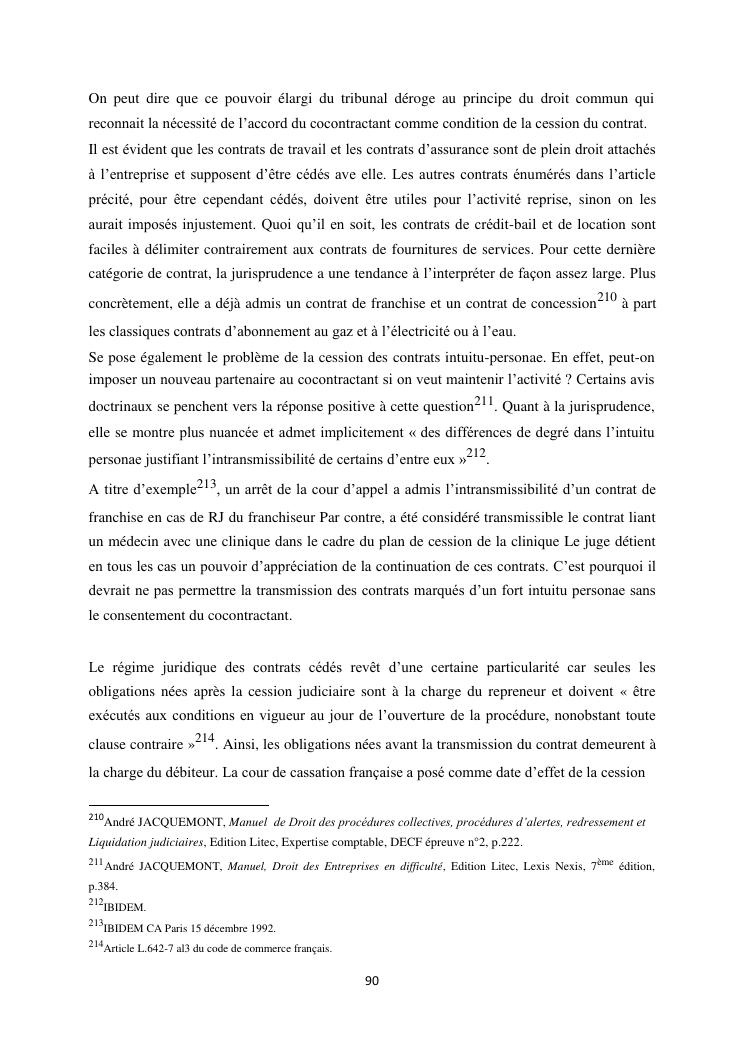 On peut dire que ce pouvoir élargi du tribunal déroge au principe du droit commun qui reconnait la nécessité de l'accord du cocontractant comme condition de la cession du contrat.
Il est évident que les contrats de travail et les contrats d'assurance sont de plein droit attachés à l'entreprise et supposent d'être cédés ave elle. Les autres contrats énumérés dans l'article précité, pour être cependant cédés, doivent être utiles pour l'activité reprise, sinon on les aurait imposés injustement. Quoi qu'il en soit, les contrats de crédit-bail et de location sont faciles à délimiter contrairement aux contrats de fournitures de services. Pour cette dernière catégorie de contrat, la jurisprudence a une tendance à l'interpréter de façon assez large. Plus concrètement, elle a déjà admis un contrat de franchise et un contrat de concession$^{210}$ à part les classiques contrats d'abonnement au gaz et à l'électricité ou à l'eau.
Se pose également le problème de la cession des contrats intuitu-personae. En effet, peut-on imposer un nouveau partenaire au cocontractant si on veut maintenir l'activité ? Certains avis doctrinaux se penchent vers la réponse positive à cette question$^{211}$. Quant à la jurisprudence, elle se montre plus nuancée et admet implicitement « des différences de degré dans l'intuitu personae justifiant l'intransmissibilité de certains d'entre eux »$^{212}$.
A titre d'exemple$^{213}$, un arrêt de la cour d'appel a admis l'intransmissibilité d'un contrat de franchise en cas de RJ du franchiseur Par contre, a été considéré transmissible le contrat liant un médecin avec une clinique dans le cadre du plan de cession de la clinique Le juge détient en tous les cas un pouvoir d'appréciation de la continuation de ces contrats. C'est pourquoi il devrait ne pas permettre la transmission des contrats marqués d'un fort intuitu personae sans le consentement du cocontractant.

Le régime juridique des contrats cédés revêt d'une certaine particularité car seules les obligations nées après la cession judiciaire sont à la charge du repreneur et doivent « être exécutés aux conditions en vigueur au jour de l'ouverture de la procédure, nonobstant toute clause contraire »$^{214}$. Ainsi, les obligations nées avant la transmission du contrat demeurent à la charge du débiteur. La cour de cassation française a posé comme date d'effet de la cession

$^{210}$André JACQUEMONT, Manuel de Droit des procédures collectives, procédures d'alertes, redressement et Liquidation judiciaires, Edition Litec, Expertise comptable, DECF épreuve n°2, p.222.
$^{211}$André JACQUEMONT, Manuel, Droit des Entreprises en difficulté, Edition Litec, Lexis Nexis, 7$^{ème}$ édition, p.384.
$^{212}$IBIDEM.
$^{213}$IBIDEM CA Paris 15 décembre 1992.
$^{214}$Article L.642-7 al3 du code de commerce français.

90